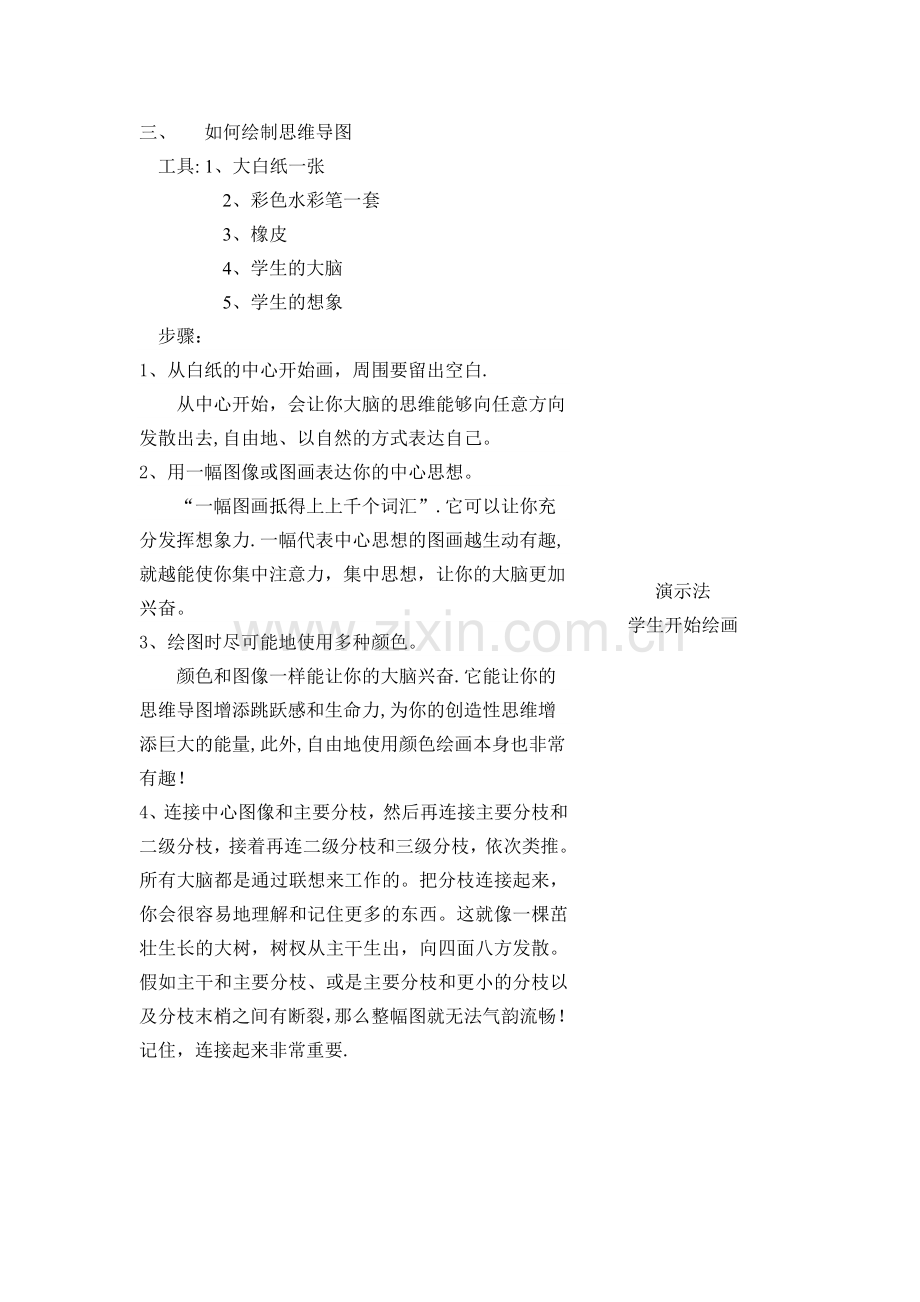 三、 如何绘制思维导图

工具:1、大白纸一张
2、彩色水彩笔一套
3、橡皮
4、学生的大脑
5、学生的想象

步骤:

1、从白纸的中心开始画，周围要留出空白.

从中心开始，会让你大脑的思维能够向任意方向发散出去,自由地、以自然的方式表达自己。

2、用一幅图像或图画表达你的中心思想。

“一幅图画抵得上上千个词汇”.它可以让你充分发挥想象力.一幅代表中心思想的图画越生动有趣,就越能使你集中注意力，集中思想，让你的大脑更加兴奋。

3、绘图时尽可能地使用多种颜色。

颜色和图像一样能让你的大脑兴奋.它能让你的思维导图增添跳跃感和生命力,为你的创造性思维增添巨大的能量,此外,自由地使用颜色绘画本身也非常有趣!

4、连接中心图像和主要分枝，然后再连接主要分枝和二级分枝，接着再连二级分枝和三级分枝，依次类推。所有大脑都是通过联想来工作的。把分枝连接起来，你会很容易地理解和记住更多的东西。这就像一棵茁壮生长的大树，树杈从主干生出，向四面八方发散。假如主干和主要分枝、或是主要分枝和更小的分枝以及分枝末梢之间有断裂，那么整幅图就无法气韵流畅!记住，连接起来非常重要.

演示法
学生开始绘画

www.zixin.com.cn